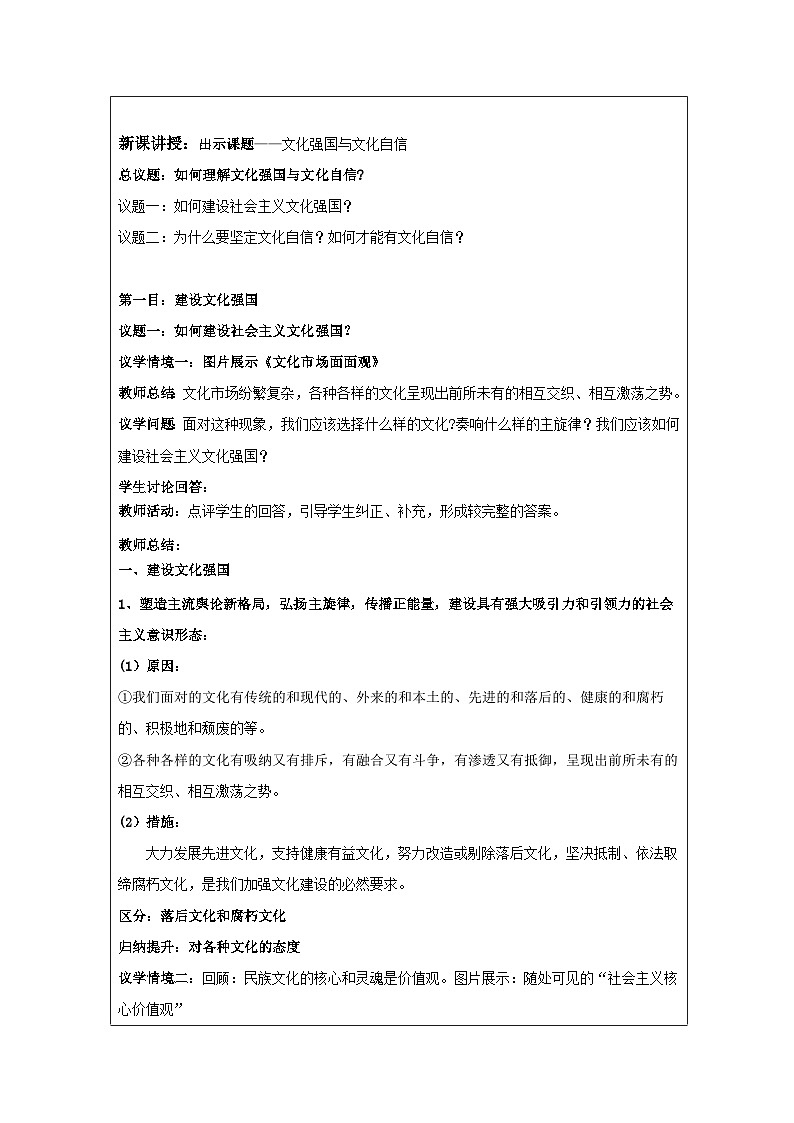 新课讲授：出示课题——文化强国与文化自信

总议题：如何理解文化强国与文化自信？

议题一：如何建设社会主义文化强国？

议题二：为什么要坚定文化自信？如何才能有文化自信？

第一目：建设文化强国

议题一：如何建设社会主义文化强国？

议学情境一：图片展示《文化市场面面观》

教师总结 文化市场纷繁复杂，各种各样的文化呈现出前所未有的相互交织、相互激荡之势。

议学问题 面对这种现象，我们应该选择什么样的文化?奏响什么样的主旋律？我们应该如何建设社会主义文化强国？

学生讨论回答：

教师活动：点评学生的回答，引导学生纠正、补充，形成较完整的答案。

教师总结：

一、建设文化强国

1、塑造主流舆论新格局，弘扬主旋律，传播正能量，建设具有强大吸引力和引领力的社会主义意识形态：

（1）原因：

①我们面对的文化有传统的和现代的、外来的和本土的、先进的和落后的、健康的和腐朽的、积极地和颓废的等。

②各种各样的文化有吸纳又有排斥，有融合又有斗争，有渗透又有抵御，呈现出前所未有的相互交织、相互激荡之势。

（2）措施：

大力发展先进文化，支持健康有益文化，努力改造或剔除落后文化，坚决抵制、依法取缔腐朽文化，是我们加强文化建设的必然要求。

区分：落后文化和腐朽文化

归纳提升：对各种文化的态度

议学情境二：回顾：民族文化的核心和灵魂是价值观。图片展示：随处可见的“社会主义核心价值观”